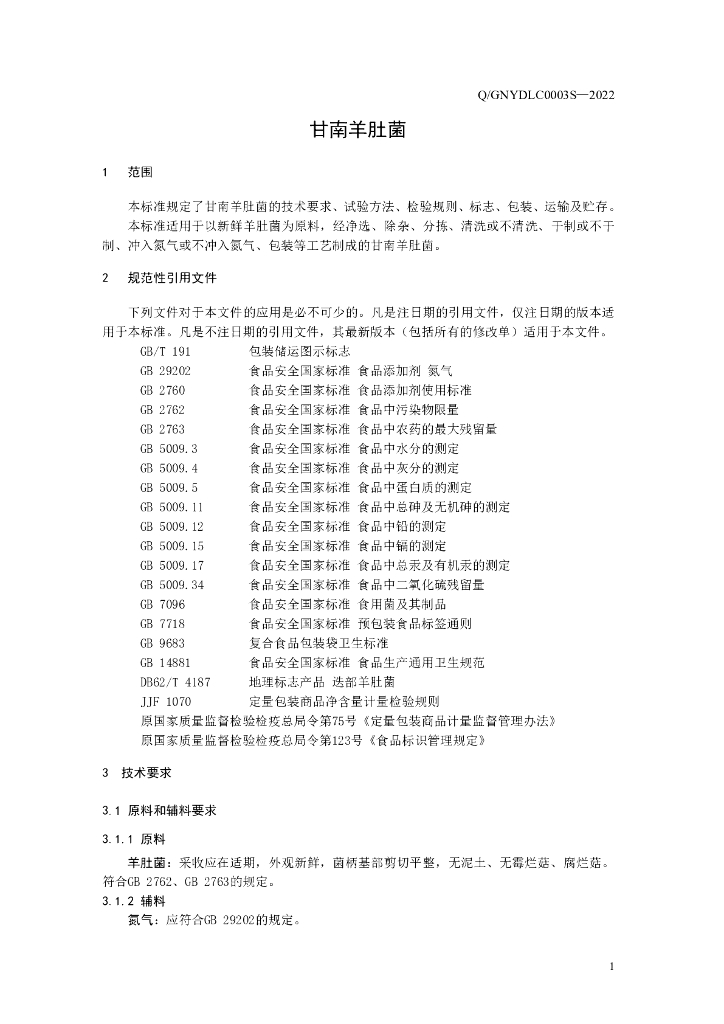 Q/GNYDLC0003S—2022

甘南羊肚菌

1 范围

本标准规定了甘南羊肚菌的技术要求、试验方法、检验规则、标志、包装、运输及贮存。

本标准适用于以新鲜羊肚菌为原料，经净选、除杂、分拣、清洗或不清洗、干制或不干制、冲入氮气或不冲入氮气、包装等工艺制成的甘南羊肚菌。

2 规范性引用文件

下列文件对于本文件的应用是必不可少的。凡是注日期的引用文件，仅注日期的版本适用于本标准。凡是不注日期的引用文件，其最新版本（包括所有的修改单）适用于本文件。

GB/T 191 包装储运图示标志
GB 29202 食品安全国家标准 食品添加剂 氮气
GB 2760 食品安全国家标准 食品添加剂使用标准
GB 2762 食品安全国家标准 食品中污染物限量
GB 2763 食品安全国家标准 食品中农药的最大残留量
GB 5009.3 食品安全国家标准 食品中水分的测定
GB 5009.4 食品安全国家标准 食品中灰分的测定
GB 5009.5 食品安全国家标准 食品中蛋白质的测定
GB 5009.11 食品安全国家标准 食品中总砷及无机砷的测定
GB 5009.12 食品安全国家标准 食品中铅的测定
GB 5009.15 食品安全国家标准 食品中镉的测定
GB 5009.17 食品安全国家标准 食品中总汞及有机汞的测定
GB 5009.34 食品安全国家标准 食品中二氧化硫残留量
GB 7096 食品安全国家标准 食用菌及其制品
GB 7718 食品安全国家标准 预包装食品标签通则
GB 9683 复合食品包装袋卫生标准
GB 14881 食品安全国家标准 食品生产通用卫生规范
DB62/T 4187 地理标志产品 迭部羊肚菌
JJF 1070 定量包装商品净含量计量检验规则
原国家质量监督检验检疫总局令第75号《定量包装商品计量监督管理办法》
原国家质量监督检验检疫总局令第123号《食品标识管理规定》

3 技术要求

3.1 原料和辅料要求

3.1.1 原料

羊肚菌：采收应在适期，外观新鲜，菌柄基部剪切平整，无泥土、无霉烂菇、腐烂菇。符合GB 2762、GB 2763的规定。

3.1.2 辅料

氮气：应符合GB 29202的规定。

1